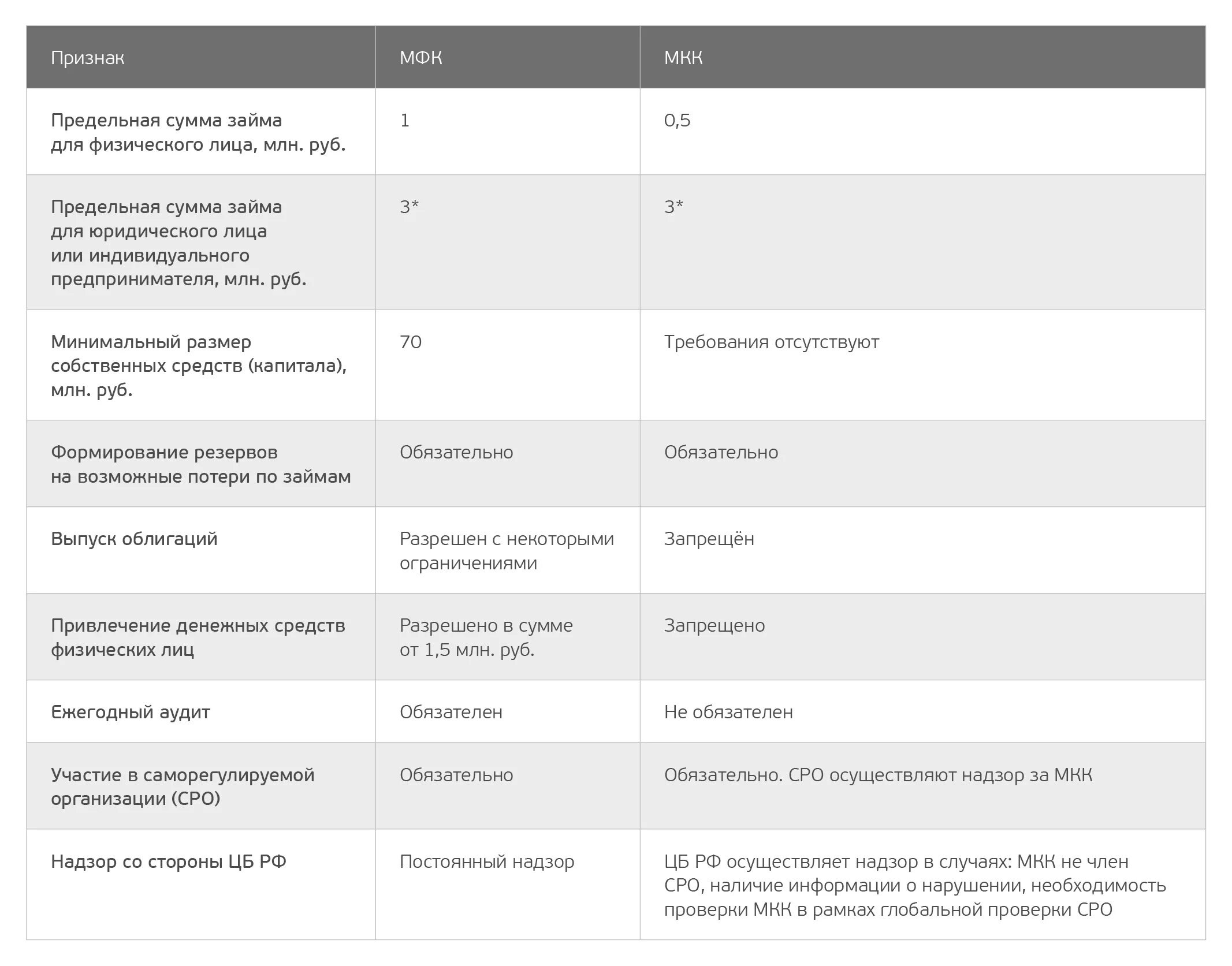 | Признак | МФК | МКК |
|---|---|---|
| Предельная сумма займа для физического лица, млн. руб. | 1 | 0,5 |
| Предельная сумма займа для юридического лица или индивидуального предпринимателя, млн. руб. | 3* | 3* |
| Минимальный размер собственных средств (капитала), млн. руб. | 70 | Требования отсутствуют |
| Формирование резервов на возможные потери по займам | Обязательно | Обязательно |
| Выпуск облигаций | Разрешен с некоторыми ограничениями | Запрещён |
| Привлечение денежных средств физических лиц | Разрешено в сумме от 1,5 млн. руб. | Запрещено |
| Ежегодный аудит | Обязателен | Не обязателен |
| Участие в саморегулируемой организации (СРО) | Обязательно | Обязательно. СРО осуществляют надзор за МКК |
| Надзор со стороны ЦБ РФ | Постоянный надзор | ЦБ РФ осуществляет надзор в случаях: МКК не член СРО, наличие информации о нарушении, необходимость проверки МКК в рамках глобальной проверки СРО |